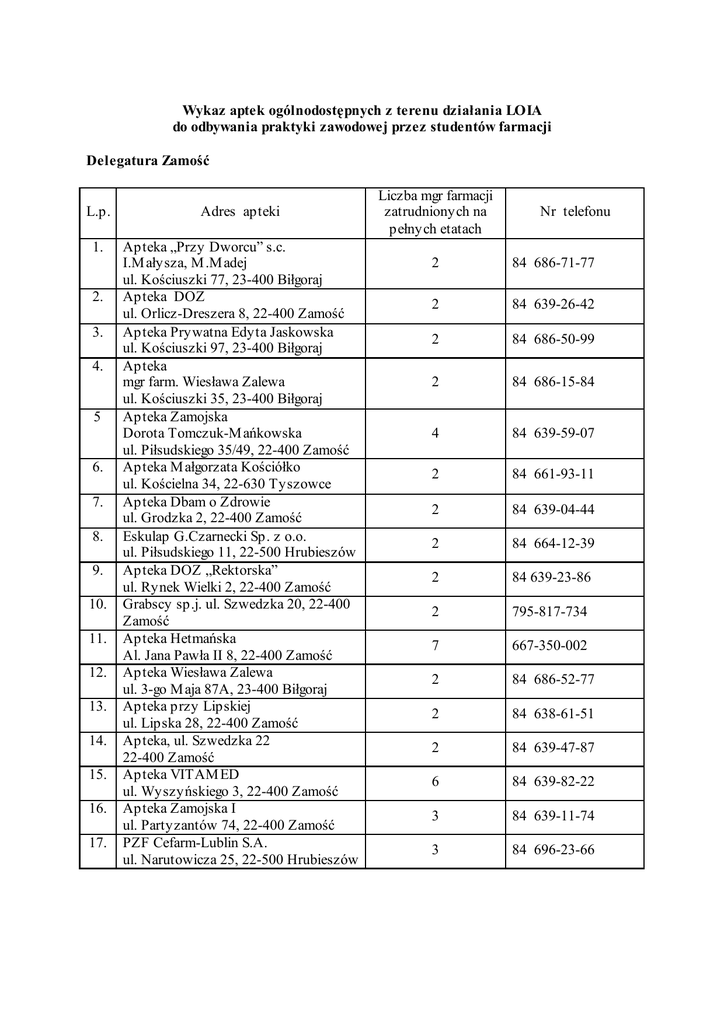 Wykaz aptek ogólnodostępnych z terenu działania LOIA
do odbywania praktyki zawodowej przez studentów farmacji

Delegatura Zamość

| L.p. | Adres apteki | Liczba mgr farmacji zatrudnionych na pełnych etatach | Nr telefonu |
|---|---|---|---|
| 1. | Apteka „Przy Dworcu" s.c. I.Małysza, M.Madej ul. Kościuszki 77, 23-400 Biłgoraj | 2 | 84 686-71-77 |
| 2. | Apteka DOZ ul. Orlicz-Dreszera 8, 22-400 Zamość | 2 | 84 639-26-42 |
| 3. | Apteka Prywatna Edyta Jaskowska ul. Kościuszki 97, 23-400 Biłgoraj | 2 | 84 686-50-99 |
| 4. | Apteka mgr farm. Wiesława Zalewa ul. Kościuszki 35, 23-400 Biłgoraj | 2 | 84 686-15-84 |
| 5 | Apteka Zamojska Dorota Tomczuk-Mańkowska ul. Piłsudskiego 35/49, 22-400 Zamość | 4 | 84 639-59-07 |
| 6. | Apteka Małgorzata Kościółko ul. Kościelna 34, 22-630 Tyszowce | 2 | 84 661-93-11 |
| 7. | Apteka Dbam o Zdrowie ul. Grodzka 2, 22-400 Zamość | 2 | 84 639-04-44 |
| 8. | Eskulap G.Czarnecki Sp. z o.o. ul. Piłsudskiego 11, 22-500 Hrubieszów | 2 | 84 664-12-39 |
| 9. | Apteka DOZ „Rektorska" ul. Rynek Wielki 2, 22-400 Zamość | 2 | 84 639-23-86 |
| 10. | Grabscy sp.j. ul. Szwedzka 20, 22-400 Zamość | 2 | 795-817-734 |
| 11. | Apteka Hetmańska Al. Jana Pawła II 8, 22-400 Zamość | 7 | 667-350-002 |
| 12. | Apteka Wiesława Zalewa ul. 3-go Maja 87A, 23-400 Biłgoraj | 2 | 84 686-52-77 |
| 13. | Apteka przy Lipskiej ul. Lipska 28, 22-400 Zamość | 2 | 84 638-61-51 |
| 14. | Apteka, ul. Szwedzka 22 22-400 Zamość | 2 | 84 639-47-87 |
| 15. | Apteka VITAMED ul. Wyszyńskiego 3, 22-400 Zamość | 6 | 84 639-82-22 |
| 16. | Apteka Zamojska I ul. Partyzantów 74, 22-400 Zamość | 3 | 84 639-11-74 |
| 17. | PZF Cefarm-Lublin S.A. ul. Narutowicza 25, 22-500 Hrubieszów | 3 | 84 696-23-66 |